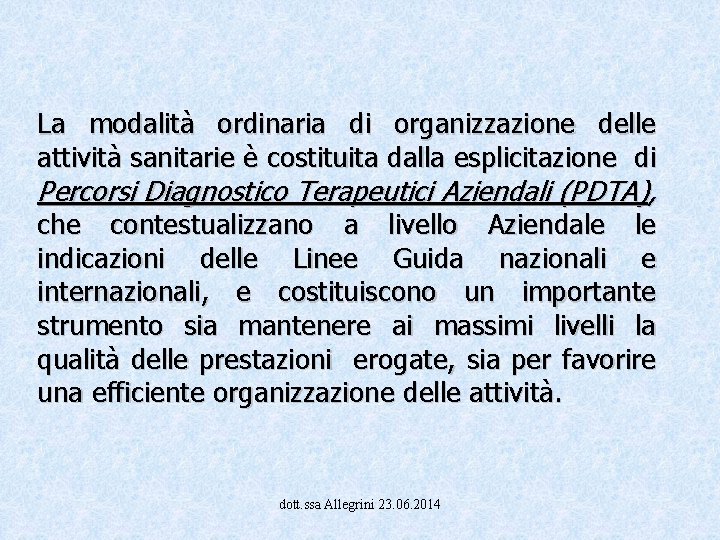 La modalità ordinaria di organizzazione delle attività sanitarie è costituita dalla esplicitazione di Percorsi Diagnostico Terapeutici Aziendali (PDTA), che contestualizzano a livello Aziendale le indicazioni delle Linee Guida nazionali e internazionali, e costituiscono un importante strumento sia mantenere ai massimi livelli la qualità delle prestazioni erogate, sia per favorire una efficiente organizzazione delle attività.

dott.ssa Allegrini 23.06.2014